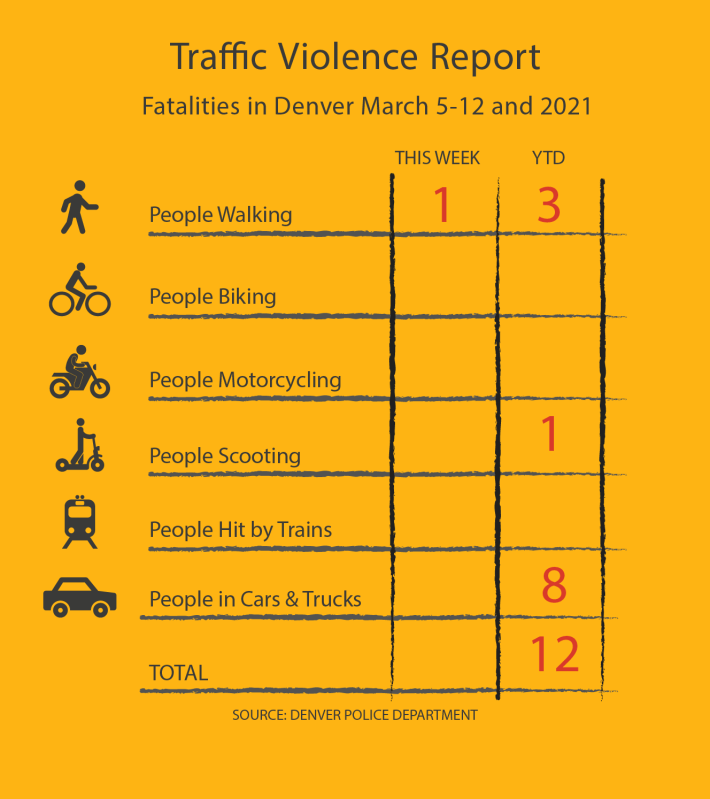 Traffic Violence Report

Fatalities in Denver March 5-12 and 2021

| | THIS WEEK | YTD |
|---|---|---|
| People Walking | 1 | 3 |
| People Biking | | |
| People Motorcycling | | |
| People Scooting | | 1 |
| People Hit by Trains | | |
| People in Cars & Trucks | | 8 |
| TOTAL | | 12 |

SOURCE: DENVER POLICE DEPARTMENT